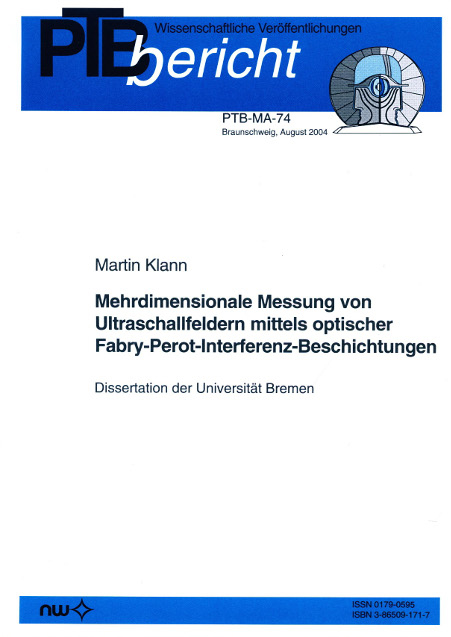 PTB bericht
Wissenschaftliche Veröffentlichungen

PTB-MA-74
Braunschweig, August 2004

Martin Klann

Mehrdimensionale Messung von Ultraschallfeldern mittels optischer Fabry-Perot-Interferenz-Beschichtungen

Dissertation der Universität Bremen

nw

ISSN 0179-0595
ISBN 3-86509-171-7